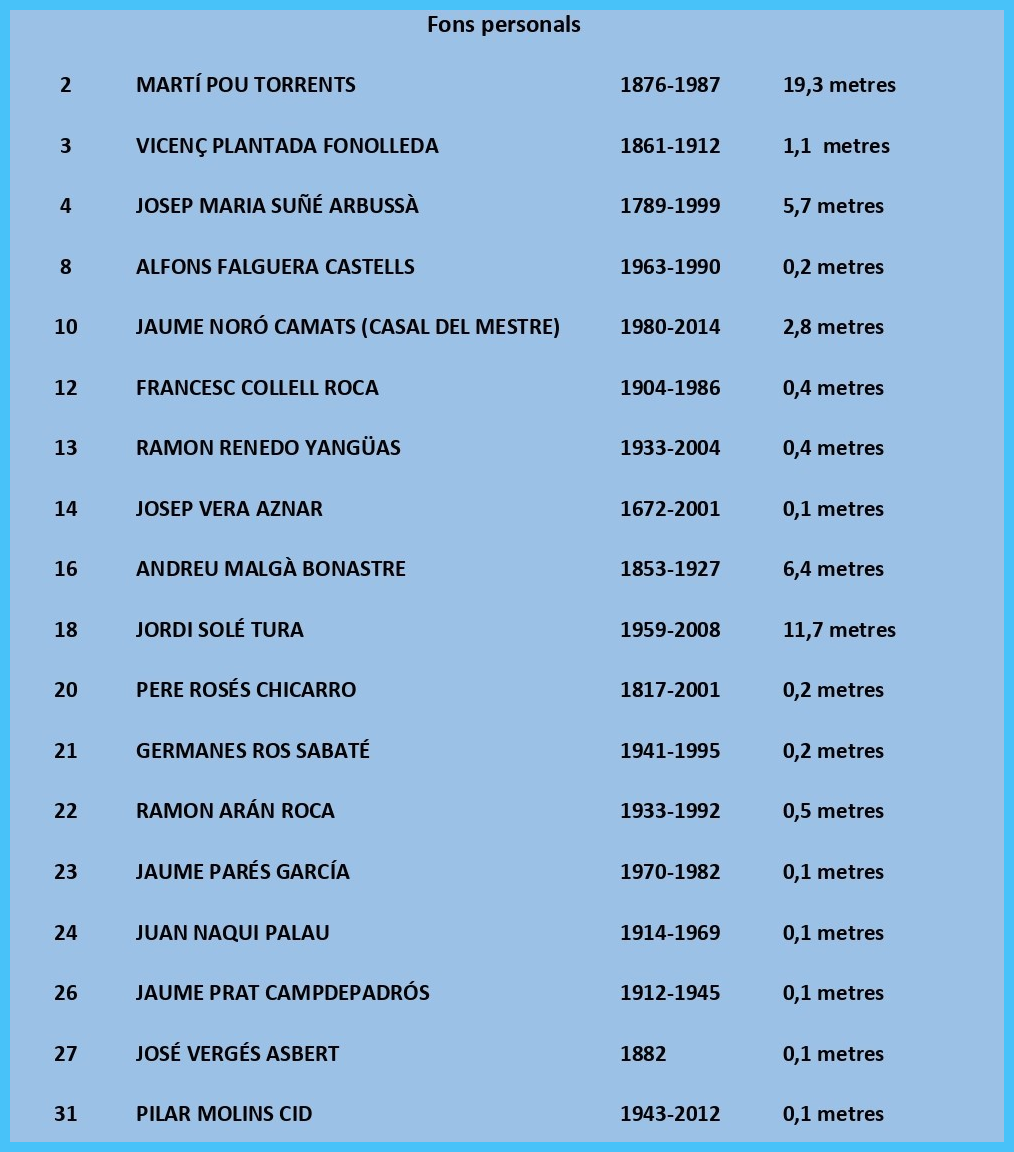 Fons personals

| | | | |
|---|---|---|---|
| 2 | MARTÍ POU TORRENTS | 1876-1987 | 19,3 metres |
| 3 | VICENÇ PLANTADA FONOLLEDA | 1861-1912 | 1,1 metres |
| 4 | JOSEP MARIA SUÑÉ ARBUSSÀ | 1789-1999 | 5,7 metres |
| 8 | ALFONS FALGUERA CASTELLS | 1963-1990 | 0,2 metres |
| 10 | JAUME NORÓ CAMATS (CASAL DEL MESTRE) | 1980-2014 | 2,8 metres |
| 12 | FRANCESC COLLELL ROCA | 1904-1986 | 0,4 metres |
| 13 | RAMON RENEDO YANGÜAS | 1933-2004 | 0,4 metres |
| 14 | JOSEP VERA AZNAR | 1672-2001 | 0,1 metres |
| 16 | ANDREU MALGÀ BONASTRE | 1853-1927 | 6,4 metres |
| 18 | JORDI SOLÉ TURA | 1959-2008 | 11,7 metres |
| 20 | PERE ROSÉS CHICARRO | 1817-2001 | 0,2 metres |
| 21 | GERMANES ROS SABATÉ | 1941-1995 | 0,2 metres |
| 22 | RAMON ARÁN ROCA | 1933-1992 | 0,5 metres |
| 23 | JAUME PARÉS GARCÍA | 1970-1982 | 0,1 metres |
| 24 | JUAN NAQUI PALAU | 1914-1969 | 0,1 metres |
| 26 | JAUME PRAT CAMPDEPADRÓS | 1912-1945 | 0,1 metres |
| 27 | JOSÉ VERGÉS ASBERT | 1882 | 0,1 metres |
| 31 | PILAR MOLINS CID | 1943-2012 | 0,1 metres |